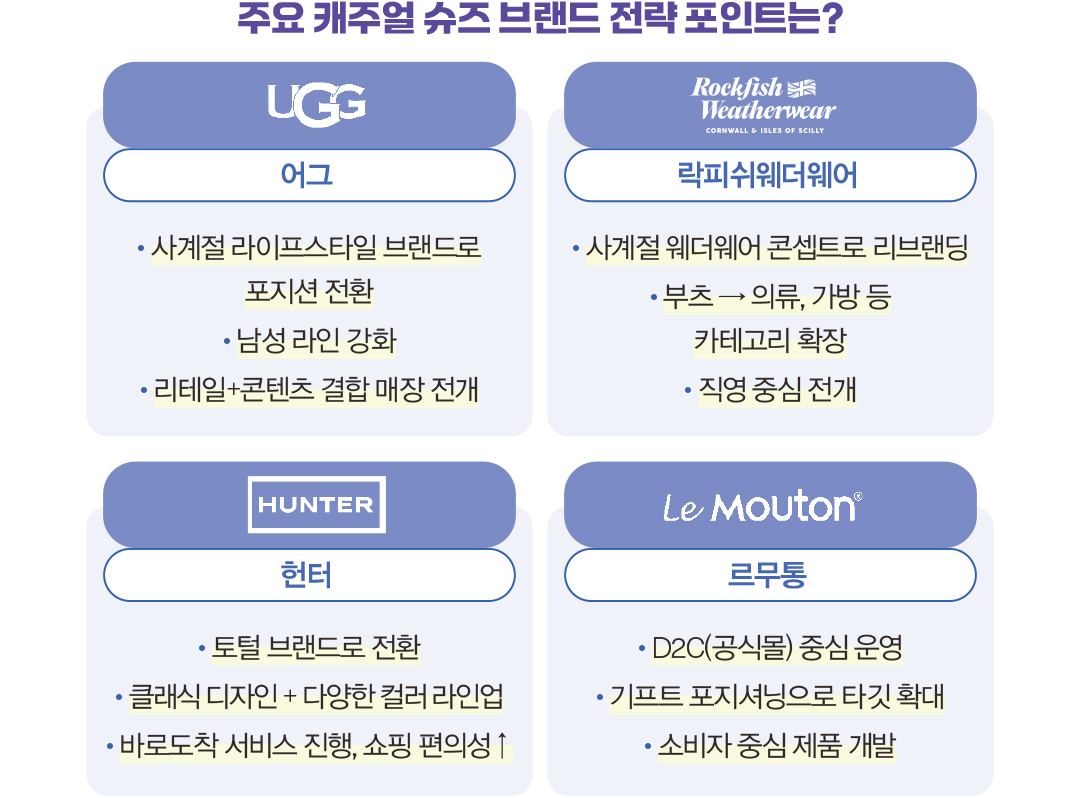 주요 캐주얼 슈즈 브랜드 전략 포인트는?

UGG

어그

• 사계절 라이프스타일 브랜드로 포지션 전환

• 남성 라인 강화

• 리테일+콘텐츠 결합 매장 전개

Rockfish Weatherwear
CORNWALL & ISLES OF SCILLY

락피쉬웨더웨어

• 사계절 웨더웨어 콘셉트로 리브랜딩

• 부츠 → 의류, 가방 등 카테고리 확장

• 직영 중심 전개

HUNTER

헌터

• 토털 브랜드로 전환

• 클래식 디자인 + 다양한 컬러 라인업

• 바로도착 서비스 진행, 쇼핑 편의성↑

Le Mouton®

르무통

• D2C(공식몰) 중심 운영

• 기프트 포지셔닝으로 타깃 확대

• 소비자 중심 제품 개발